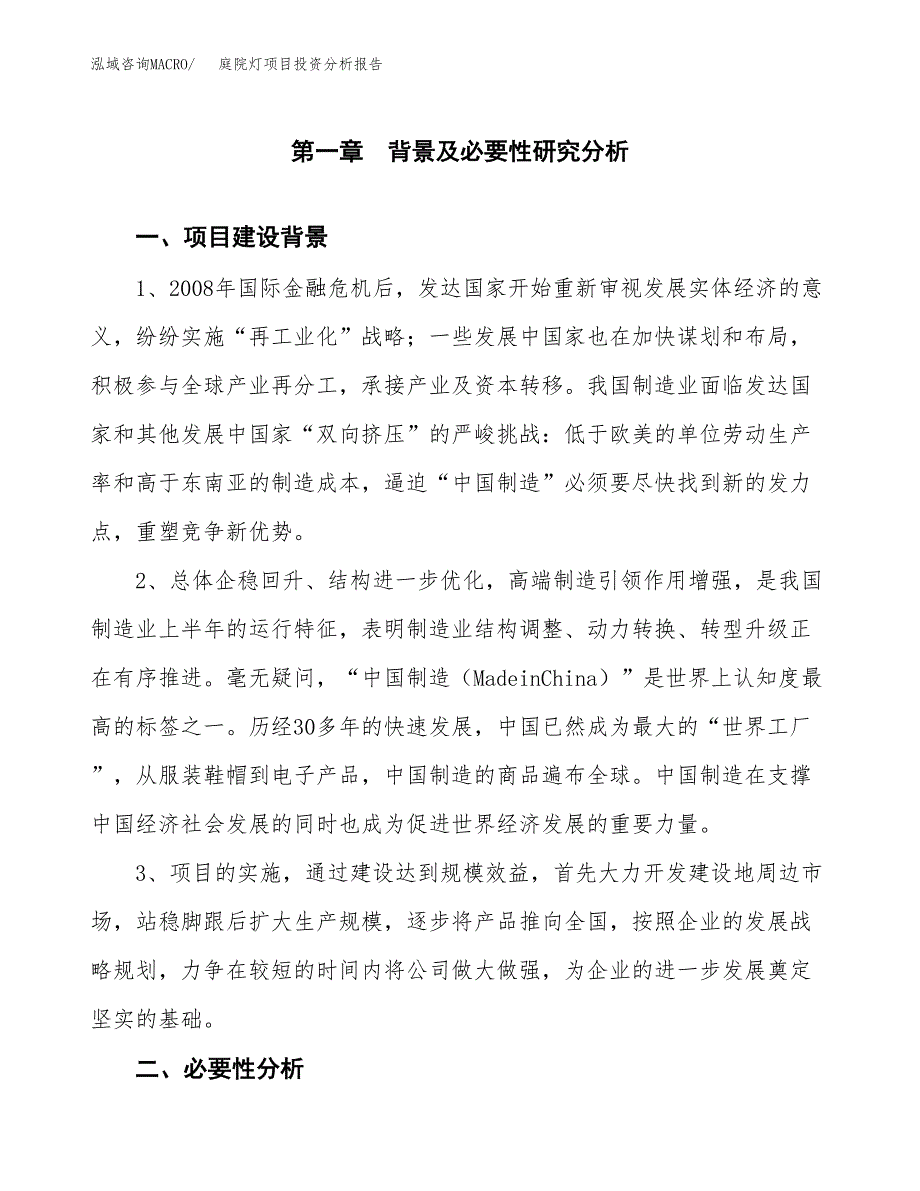 泓域咨询MACRO/　庭院灯项目投资分析报告

第一章　背景及必要性研究分析

一、项目建设背景

1、2008年国际金融危机后，发达国家开始重新审视发展实体经济的意义，纷纷实施“再工业化”战略；一些发展中国家也在加快谋划和布局，积极参与全球产业再分工，承接产业及资本转移。我国制造业面临发达国家和其他发展中国家“双向挤压”的严峻挑战：低于欧美的单位劳动生产率和高于东南亚的制造成本，逼迫“中国制造”必须要尽快找到新的发力点，重塑竞争新优势。

2、总体企稳回升、结构进一步优化，高端制造引领作用增强，是我国制造业上半年的运行特征，表明制造业结构调整、动力转换、转型升级正在有序推进。毫无疑问，“中国制造（MadeinChina）”是世界上认知度最高的标签之一。历经30多年的快速发展，中国已然成为最大的“世界工厂”，从服装鞋帽到电子产品，中国制造的商品遍布全球。中国制造在支撑中国经济社会发展的同时也成为促进世界经济发展的重要力量。

3、项目的实施，通过建设达到规模效益，首先大力开发建设地周边市场，站稳脚跟后扩大生产规模，逐步将产品推向全国，按照企业的发展战略规划，力争在较短的时间内将公司做大做强，为企业的进一步发展奠定坚实的基础。

二、必要性分析